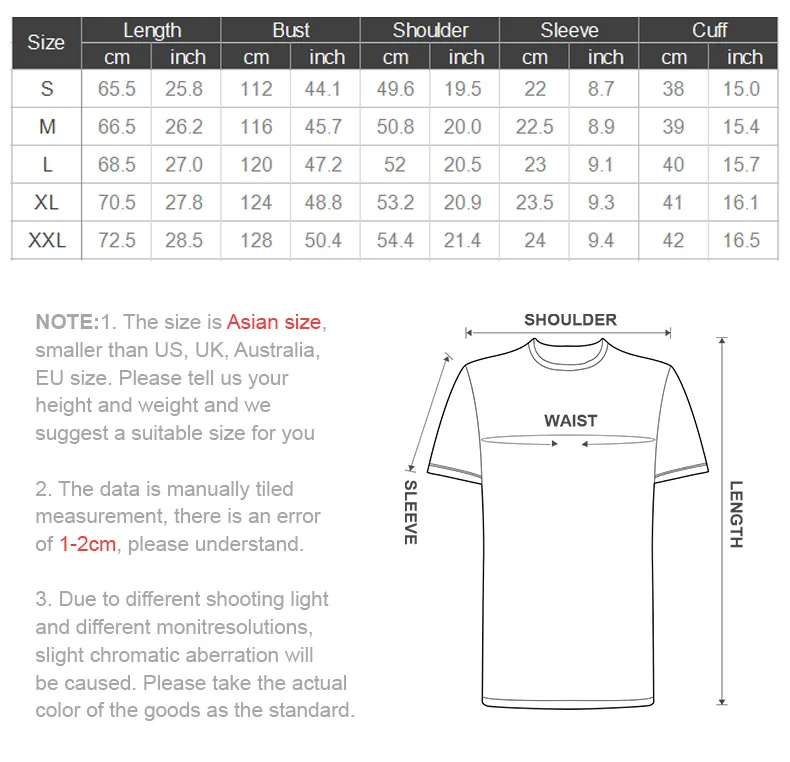 | Size | Length cm | Length inch | Bust cm | Bust inch | Shoulder cm | Shoulder inch | Sleeve cm | Sleeve inch | Cuff cm | Cuff inch |
|---|---|---|---|---|---|---|---|---|---|---|
| S | 65.5 | 25.8 | 112 | 44.1 | 49.6 | 19.5 | 22 | 8.7 | 38 | 15.0 |
| M | 66.5 | 26.2 | 116 | 45.7 | 50.8 | 20.0 | 22.5 | 8.9 | 39 | 15.4 |
| L | 68.5 | 27.0 | 120 | 47.2 | 52 | 20.5 | 23 | 9.1 | 40 | 15.7 |
| XL | 70.5 | 27.8 | 124 | 48.8 | 53.2 | 20.9 | 23.5 | 9.3 | 41 | 16.1 |
| XXL | 72.5 | 28.5 | 128 | 50.4 | 54.4 | 21.4 | 24 | 9.4 | 42 | 16.5 |

NOTE:1. The size is Asian size, smaller than US, UK, Australia, EU size. Please tell us your height and weight and we suggest a suitable size for you

2. The data is manually tiled measurement, there is an error of 1-2cm, please understand.

3. Due to different shooting light and different monitresolutions, slight chromatic aberration will be caused. Please take the actual color of the goods as the standard.

SHOULDER

WAIST

SLEEVE

LENGTH